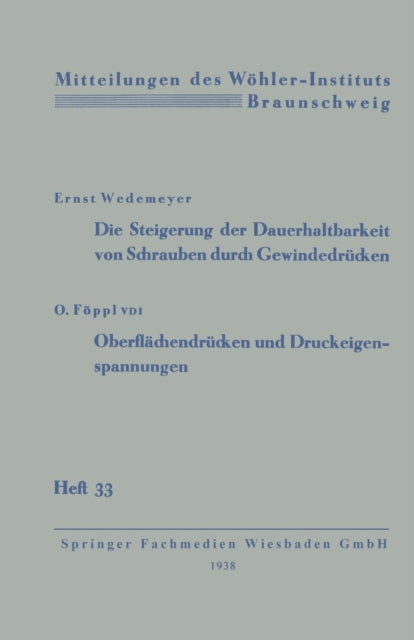 Mitteilungen des Wöhler-Instituts
Braunschweig

Ernst Wedemeyer

Die Steigerung der Dauerhaltbarkeit von Schrauben durch Gewindedrücken

O. Föppl VDI

Oberflächendrücken und Druckeigenspannungen

Heft 33

Springer Fachmedien Wiesbaden GmbH
1938